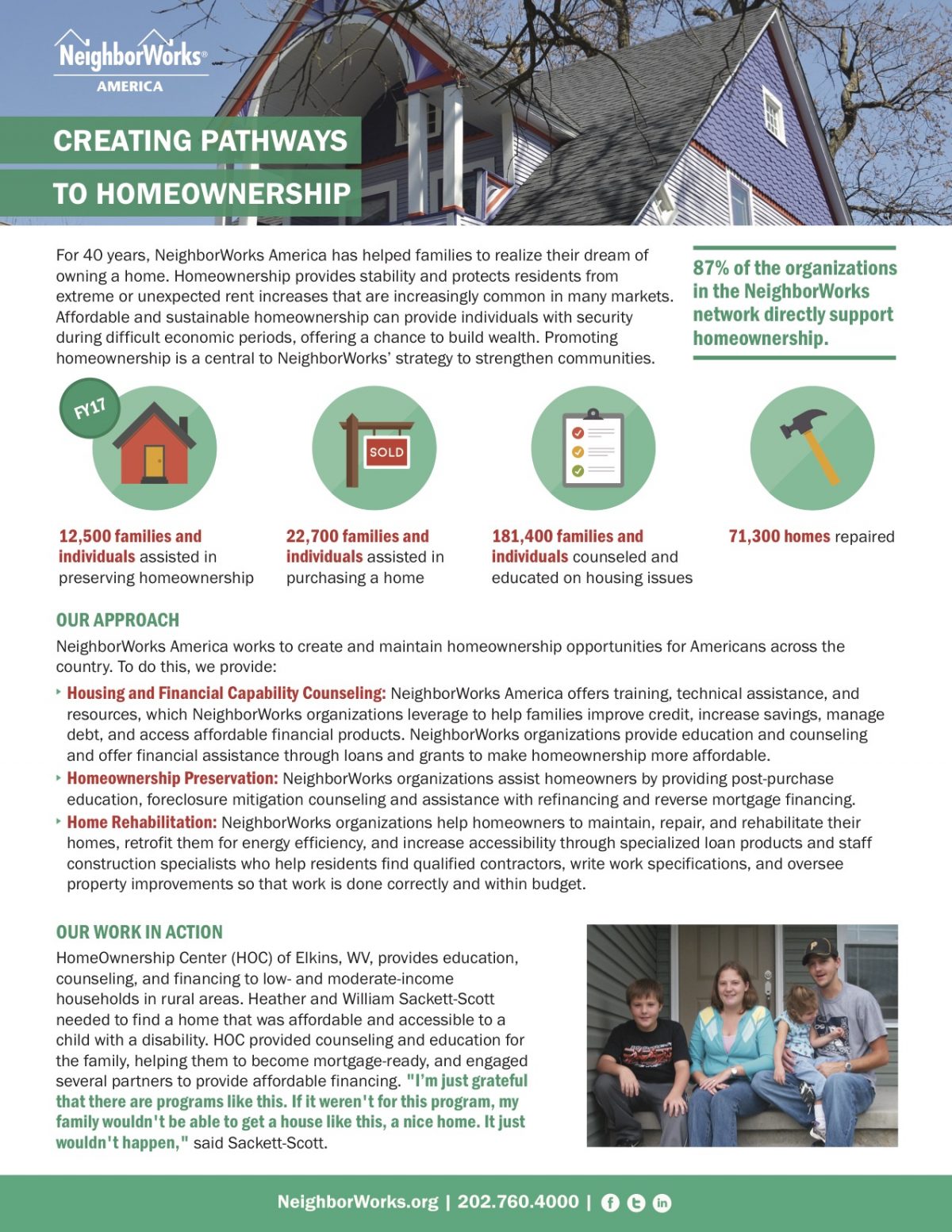 NeighborWorks® AMERICA

CREATING PATHWAYS TO HOMEOWNERSHIP

For 40 years, NeighborWorks America has helped families to realize their dream of owning a home. Homeownership provides stability and protects residents from extreme or unexpected rent increases that are increasingly common in many markets. Affordable and sustainable homeownership can provide individuals with security during difficult economic periods, offering a chance to build wealth. Promoting homeownership is a central to NeighborWorks' strategy to strengthen communities.

87% of the organizations in the NeighborWorks network directly support homeownership.

FY17

SOLD

12,500 families and individuals assisted in preserving homeownership

22,700 families and individuals assisted in purchasing a home

181,400 families and individuals counseled and educated on housing issues

71,300 homes repaired

OUR APPROACH

NeighborWorks America works to create and maintain homeownership opportunities for Americans across the country. To do this, we provide:

Housing and Financial Capability Counseling: NeighborWorks America offers training, technical assistance, and resources, which NeighborWorks organizations leverage to help families improve credit, increase savings, manage debt, and access affordable financial products. NeighborWorks organizations provide education and counseling and offer financial assistance through loans and grants to make homeownership more affordable.

Homeownership Preservation: NeighborWorks organizations assist homeowners by providing post-purchase education, foreclosure mitigation counseling and assistance with refinancing and reverse mortgage financing.

Home Rehabilitation: NeighborWorks organizations help homeowners to maintain, repair, and rehabilitate their homes, retrofit them for energy efficiency, and increase accessibility through specialized loan products and staff construction specialists who help residents find qualified contractors, write work specifications, and oversee property improvements so that work is done correctly and within budget.

OUR WORK IN ACTION

HomeOwnership Center (HOC) of Elkins, WV, provides education, counseling, and financing to low- and moderate-income households in rural areas. Heather and William Sackett-Scott needed to find a home that was affordable and accessible to a child with a disability. HOC provided counseling and education for the family, helping them to become mortgage-ready, and engaged several partners to provide affordable financing. "I'm just grateful that there are programs like this. If it weren't for this program, my family wouldn't be able to get a house like this, a nice home. It just wouldn't happen," said Sackett-Scott.

NeighborWorks.org | 202.760.4000 |